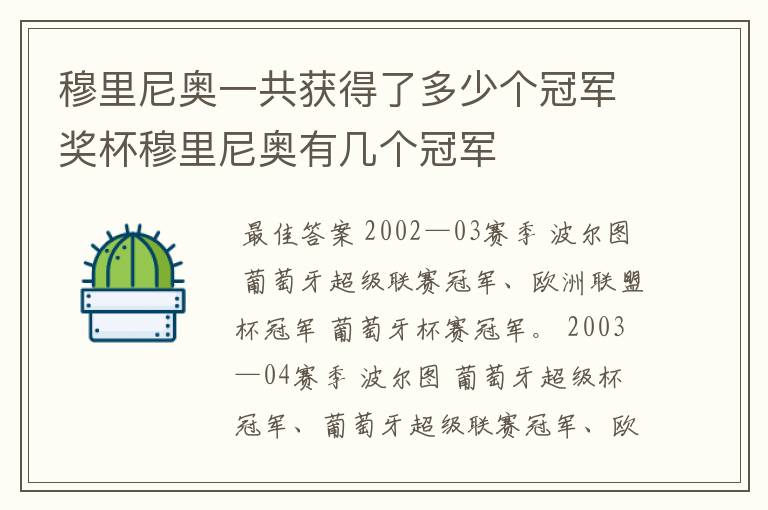 穆里尼奥一共获得了多少个冠军奖杯穆里尼奥有几个冠军

最佳答案 2002—03赛季 波尔图 葡萄牙超级联赛冠军、欧洲联盟杯冠军 葡萄牙杯赛冠军。 2003—04赛季 波尔图 葡萄牙超级杯冠军、葡萄牙超级联赛冠军、欧